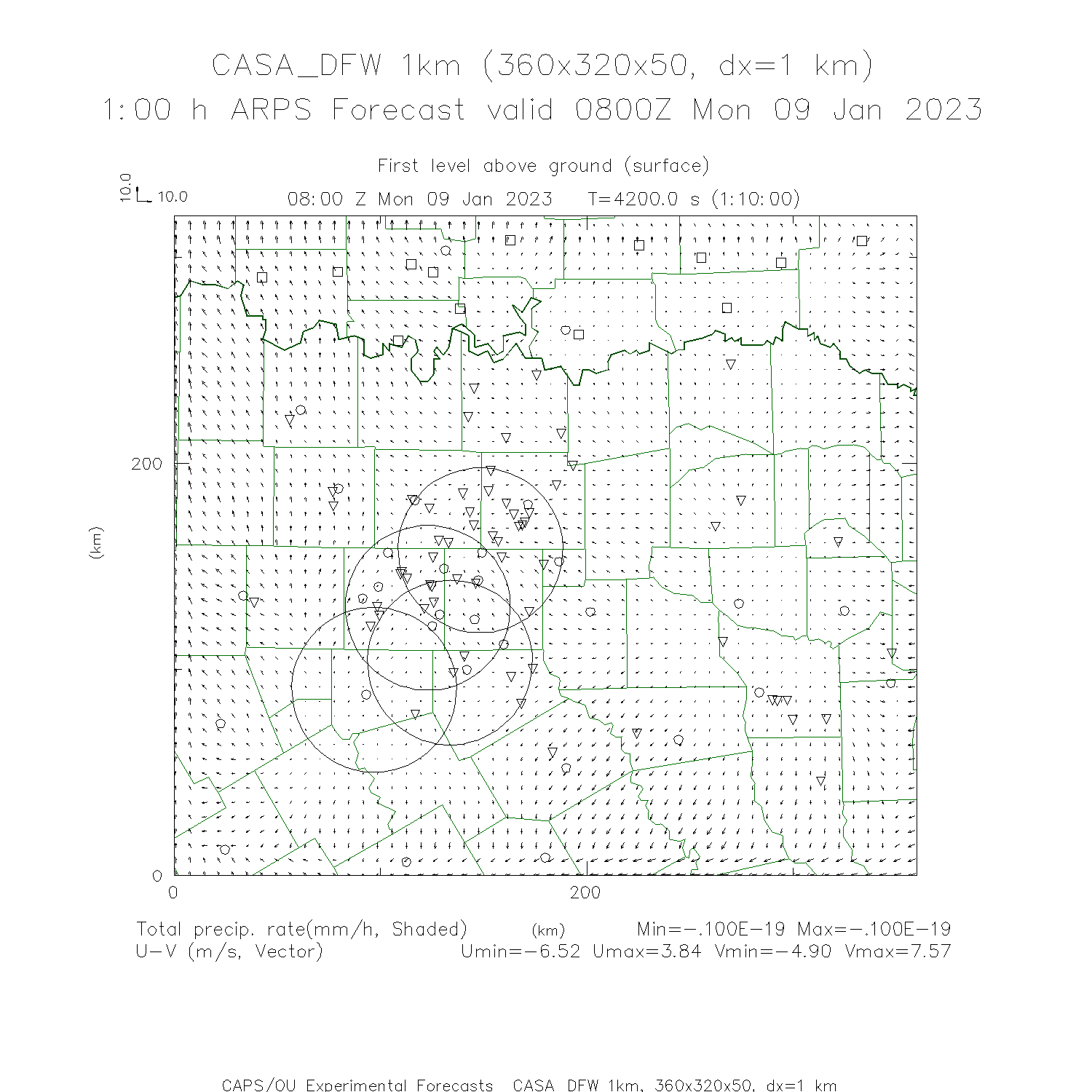 CASA_DFW 1km (360x320x50, dx=1 km)
1:00 h ARPS Forecast valid 0800Z Mon 09 Jan 2023

First level above ground (surface)
10.0
10.0
08:00 Z Mon 09 Jan 2023 T=4200.0 s (1:10:00)

200
(km)
0
0
200

Total precip. rate(mm/h, Shaded) (km) Min=-.100E-19 Max=-.100E-19
U-V (m/s, Vector) Umin=-6.52 Umax=3.84 Vmin=-4.90 Vmax=7.57

CAPS/OU Experimental Forecasts CASA_DFW 1km, 360x320x50, dx=1 km